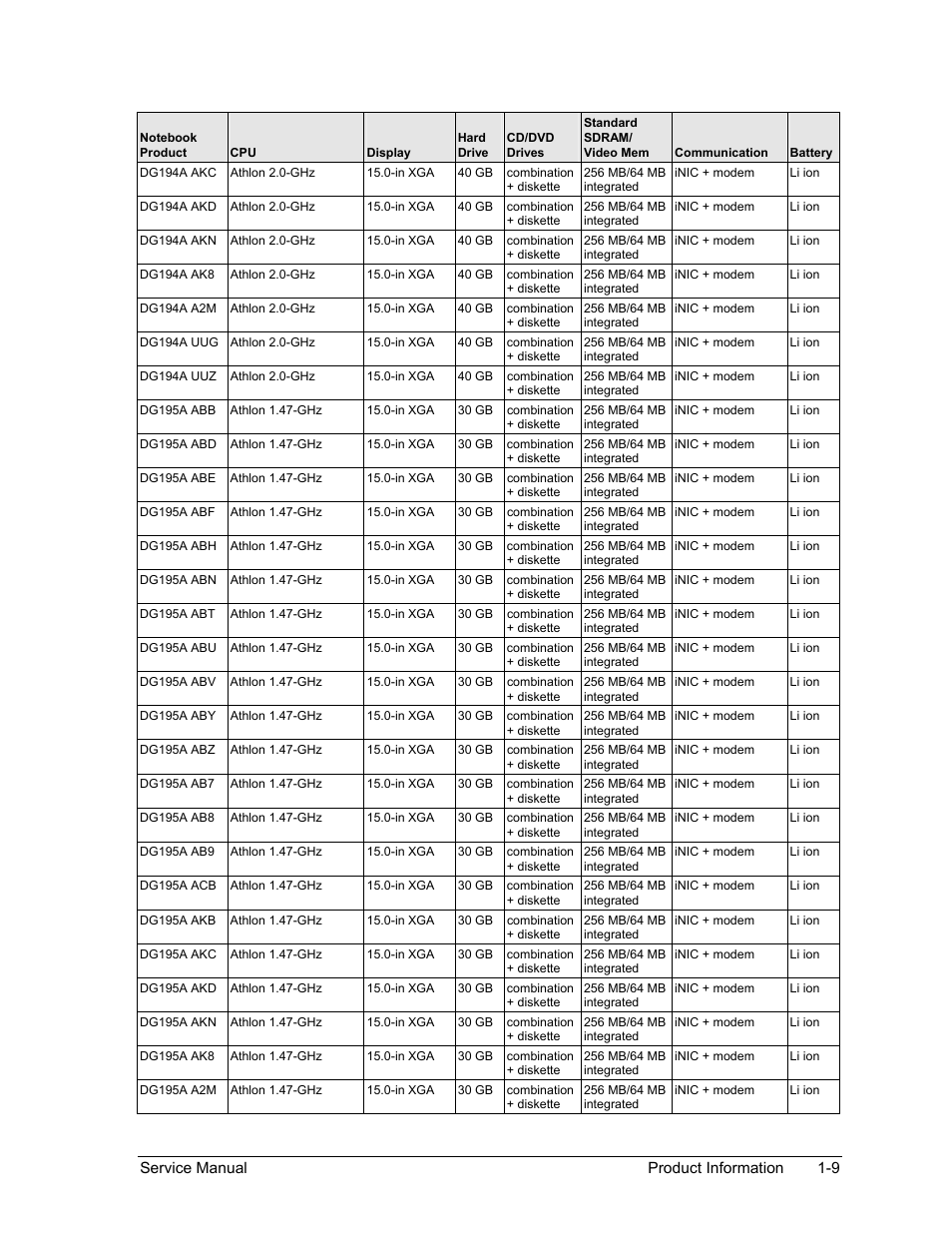 | Notebook Product | CPU | Display | Hard Drive | CD/DVD Drives | Standard SDRAM/ Video Mem | Communication | Battery |
|---|---|---|---|---|---|---|---|
| DG194A AKC | Athlon 2.0-GHz | 15.0-in XGA | 40 GB | combination + diskette | 256 MB/64 MB integrated | iNIC + modem | Li ion |
| DG194A AKD | Athlon 2.0-GHz | 15.0-in XGA | 40 GB | combination + diskette | 256 MB/64 MB integrated | iNIC + modem | Li ion |
| DG194A AKN | Athlon 2.0-GHz | 15.0-in XGA | 40 GB | combination + diskette | 256 MB/64 MB integrated | iNIC + modem | Li ion |
| DG194A AK8 | Athlon 2.0-GHz | 15.0-in XGA | 40 GB | combination + diskette | 256 MB/64 MB integrated | iNIC + modem | Li ion |
| DG194A A2M | Athlon 2.0-GHz | 15.0-in XGA | 40 GB | combination + diskette | 256 MB/64 MB integrated | iNIC + modem | Li ion |
| DG194A UUG | Athlon 2.0-GHz | 15.0-in XGA | 40 GB | combination + diskette | 256 MB/64 MB integrated | iNIC + modem | Li ion |
| DG194A UUZ | Athlon 2.0-GHz | 15.0-in XGA | 40 GB | combination + diskette | 256 MB/64 MB integrated | iNIC + modem | Li ion |
| DG195A ABB | Athlon 1.47-GHz | 15.0-in XGA | 30 GB | combination + diskette | 256 MB/64 MB integrated | iNIC + modem | Li ion |
| DG195A ABD | Athlon 1.47-GHz | 15.0-in XGA | 30 GB | combination + diskette | 256 MB/64 MB integrated | iNIC + modem | Li ion |
| DG195A ABE | Athlon 1.47-GHz | 15.0-in XGA | 30 GB | combination + diskette | 256 MB/64 MB integrated | iNIC + modem | Li ion |
| DG195A ABF | Athlon 1.47-GHz | 15.0-in XGA | 30 GB | combination + diskette | 256 MB/64 MB integrated | iNIC + modem | Li ion |
| DG195A ABH | Athlon 1.47-GHz | 15.0-in XGA | 30 GB | combination + diskette | 256 MB/64 MB integrated | iNIC + modem | Li ion |
| DG195A ABN | Athlon 1.47-GHz | 15.0-in XGA | 30 GB | combination + diskette | 256 MB/64 MB integrated | iNIC + modem | Li ion |
| DG195A ABT | Athlon 1.47-GHz | 15.0-in XGA | 30 GB | combination + diskette | 256 MB/64 MB integrated | iNIC + modem | Li ion |
| DG195A ABU | Athlon 1.47-GHz | 15.0-in XGA | 30 GB | combination + diskette | 256 MB/64 MB integrated | iNIC + modem | Li ion |
| DG195A ABV | Athlon 1.47-GHz | 15.0-in XGA | 30 GB | combination + diskette | 256 MB/64 MB integrated | iNIC + modem | Li ion |
| DG195A ABY | Athlon 1.47-GHz | 15.0-in XGA | 30 GB | combination + diskette | 256 MB/64 MB integrated | iNIC + modem | Li ion |
| DG195A ABZ | Athlon 1.47-GHz | 15.0-in XGA | 30 GB | combination + diskette | 256 MB/64 MB integrated | iNIC + modem | Li ion |
| DG195A AB7 | Athlon 1.47-GHz | 15.0-in XGA | 30 GB | combination + diskette | 256 MB/64 MB integrated | iNIC + modem | Li ion |
| DG195A AB8 | Athlon 1.47-GHz | 15.0-in XGA | 30 GB | combination + diskette | 256 MB/64 MB integrated | iNIC + modem | Li ion |
| DG195A AB9 | Athlon 1.47-GHz | 15.0-in XGA | 30 GB | combination + diskette | 256 MB/64 MB integrated | iNIC + modem | Li ion |
| DG195A ACB | Athlon 1.47-GHz | 15.0-in XGA | 30 GB | combination + diskette | 256 MB/64 MB integrated | iNIC + modem | Li ion |
| DG195A AKB | Athlon 1.47-GHz | 15.0-in XGA | 30 GB | combination + diskette | 256 MB/64 MB integrated | iNIC + modem | Li ion |
| DG195A AKC | Athlon 1.47-GHz | 15.0-in XGA | 30 GB | combination + diskette | 256 MB/64 MB integrated | iNIC + modem | Li ion |
| DG195A AKD | Athlon 1.47-GHz | 15.0-in XGA | 30 GB | combination + diskette | 256 MB/64 MB integrated | iNIC + modem | Li ion |
| DG195A AKN | Athlon 1.47-GHz | 15.0-in XGA | 30 GB | combination + diskette | 256 MB/64 MB integrated | iNIC + modem | Li ion |
| DG195A AK8 | Athlon 1.47-GHz | 15.0-in XGA | 30 GB | combination + diskette | 256 MB/64 MB integrated | iNIC + modem | Li ion |
| DG195A A2M | Athlon 1.47-GHz | 15.0-in XGA | 30 GB | combination + diskette | 256 MB/64 MB integrated | iNIC + modem | Li ion |

Service Manual Product Information 1-9